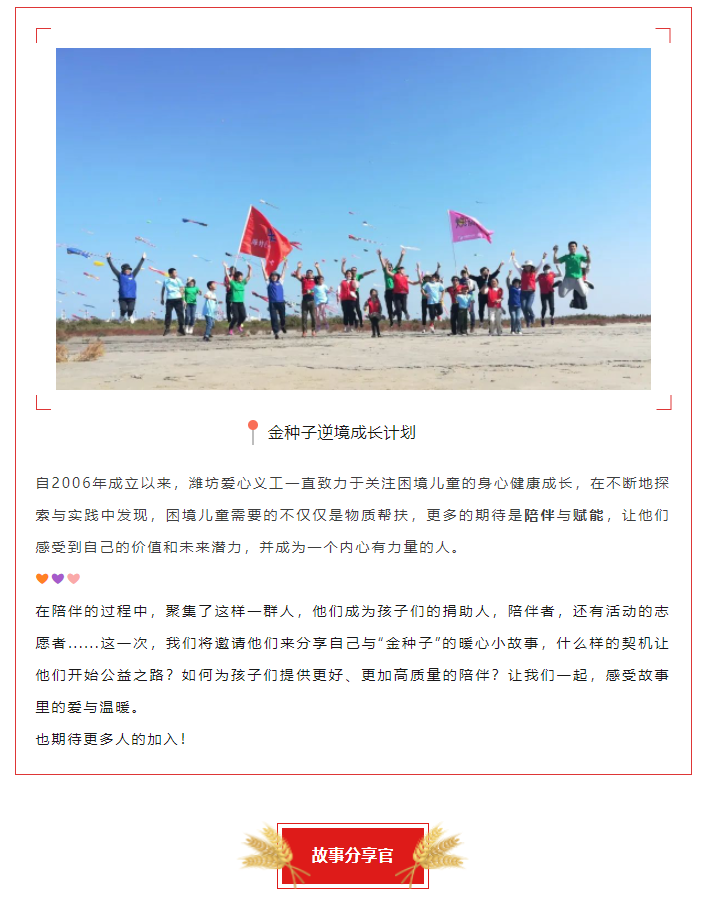 金种子逆境成长计划

自2006年成立以来，潍坊爱心义工一直致力于关注困境儿童的身心健康成长，在不断地探索与实践中发现，困境儿童需要的不仅仅是物质帮扶，更多的期待是陪伴与赋能，让他们感受到自己的价值和未来潜力，并成为一个内心有力量的人。

在陪伴的过程中，聚集了这样一群人，他们成为孩子们的捐助人，陪伴者，还有活动的志愿者......这一次，我们将邀请他们来分享自己与“金种子”的暖心小故事，什么样的契机让他们开始公益之路？如何为孩子们提供更好、更加高质量的陪伴？让我们一起，感受故事里的爱与温暖。
也期待更多人的加入！

故事分享官